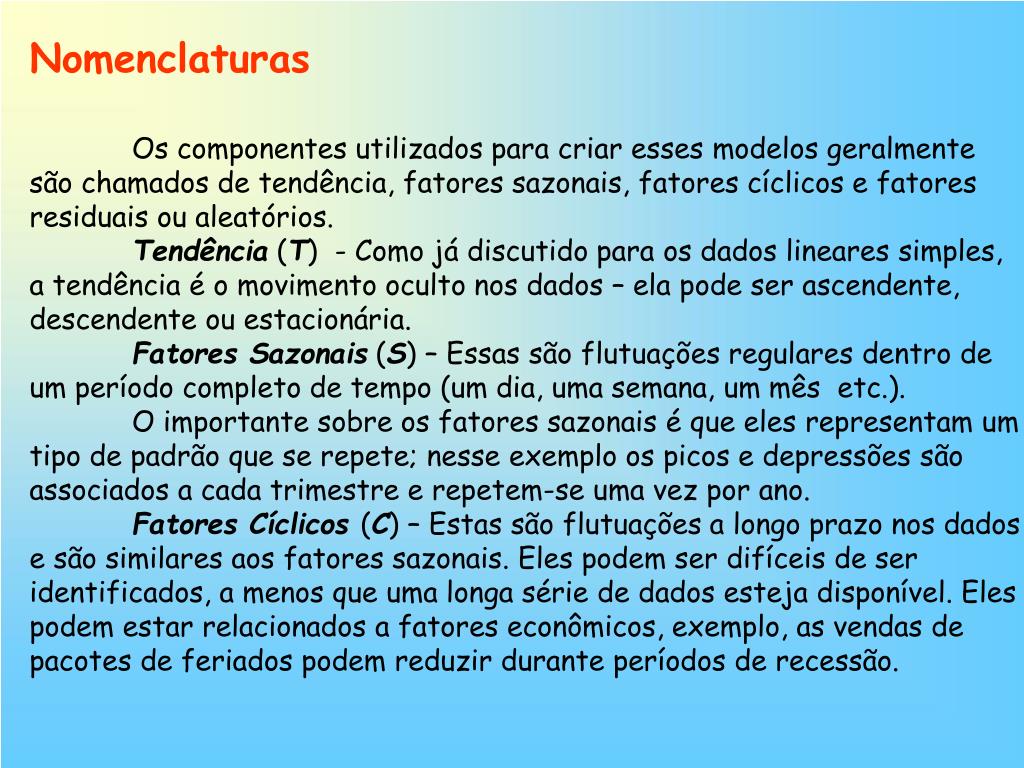 Nomenclaturas

Os componentes utilizados para criar esses modelos geralmente são chamados de tendência, fatores sazonais, fatores cíclicos e fatores residuais ou aleatórios.

Tendência (T) - Como já discutido para os dados lineares simples, a tendência é o movimento oculto nos dados – ela pode ser ascendente, descendente ou estacionária.

Fatores Sazonais (S) – Essas são flutuações regulares dentro de um período completo de tempo (um dia, uma semana, um mês etc.).

O importante sobre os fatores sazonais é que eles representam um tipo de padrão que se repete; nesse exemplo os picos e depressões são associados a cada trimestre e repetem-se uma vez por ano.

Fatores Cíclicos (C) – Estas são flutuações a longo prazo nos dados e são similares aos fatores sazonais. Eles podem ser difíceis de ser identificados, a menos que uma longa série de dados esteja disponível. Eles podem estar relacionados a fatores econômicos, exemplo, as vendas de pacotes de feriados podem reduzir durante períodos de recessão.